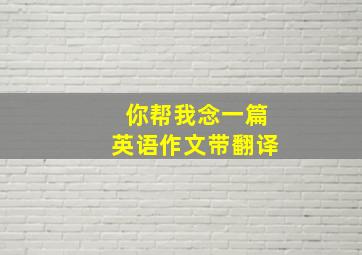 你帮我念一篇
英语作文带翻译